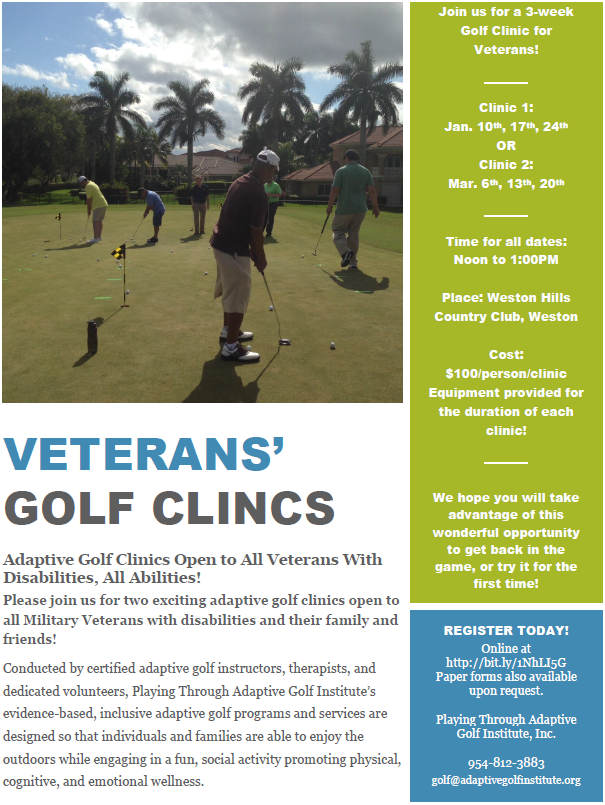 VETERANS'
GOLF CLINCS

Adaptive Golf Clinics Open to All Veterans With Disabilities, All Abilities!

Please join us for two exciting adaptive golf clinics open to all Military Veterans with disabilities and their family and friends!

Conducted by certified adaptive golf instructors, therapists, and dedicated volunteers, Playing Through Adaptive Golf Institute's evidence-based, inclusive adaptive golf programs and services are designed so that individuals and families are able to enjoy the outdoors while engaging in a fun, social activity promoting physical, cognitive, and emotional wellness.

Join us for a 3-week Golf Clinic for Veterans!

Clinic 1:
Jan. 10th, 17th, 24th
OR
Clinic 2:
Mar. 6th, 13th, 20th

Time for all dates:
Noon to 1:00PM

Place: Weston Hills Country Club, Weston

Cost:
$100/person/clinic
Equipment provided for the duration of each clinic!

We hope you will take advantage of this wonderful opportunity to get back in the game, or try it for the first time!

REGISTER TODAY!
Online at
http://bit.ly/1NhLI5G
Paper forms also available upon request.

Playing Through Adaptive Golf Institute, Inc.

954-812-3883
golf@adaptivegolfinstitute.org